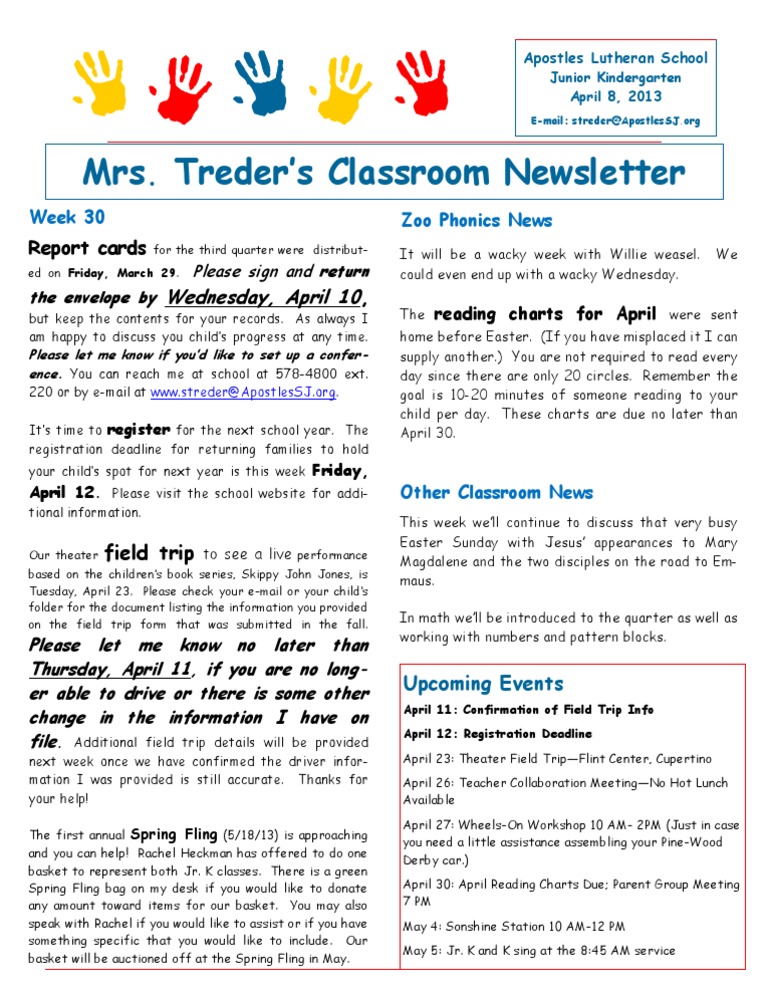 Apostles Lutheran School
Junior Kindergarten
April 8, 2013
E-mail: streder@ApostlesSJ.org

Mrs. Treder's Classroom Newsletter

Week 30

Report cards for the third quarter were distributed on Friday, March 29. Please sign and return the envelope by Wednesday, April 10, but keep the contents for your records. As always I am happy to discuss you child's progress at any time. Please let me know if you'd like to set up a conference. You can reach me at school at 578-4800 ext. 220 or by e-mail at www.streder@ApostlesSJ.org.

It's time to register for the next school year. The registration deadline for returning families to hold your child's spot for next year is this week Friday, April 12. Please visit the school website for additional information.

Our theater field trip to see a live performance based on the children's book series, Skippy John Jones, is Tuesday, April 23. Please check your e-mail or your child's folder for the document listing the information you provided on the field trip form that was submitted in the fall. Please let me know no later than Thursday, April 11, if you are no longer able to drive or there is some other change in the information I have on file. Additional field trip details will be provided next week once we have confirmed the driver information I was provided is still accurate. Thanks for your help!

The first annual Spring Fling (5/18/13) is approaching and you can help! Rachel Heckman has offered to do one basket to represent both Jr. K classes. There is a green Spring Fling bag on my desk if you would like to donate any amount toward items for our basket. You may also speak with Rachel if you would like to assist or if you have something specific that you would like to include. Our basket will be auctioned off at the Spring Fling in May.

Zoo Phonics News

It will be a wacky week with Willie weasel. We could even end up with a wacky Wednesday.

The reading charts for April were sent home before Easter. (If you have misplaced it I can supply another.) You are not required to read every day since there are only 20 circles. Remember the goal is 10-20 minutes of someone reading to your child per day. These charts are due no later than April 30.

Other Classroom News

This week we'll continue to discuss that very busy Easter Sunday with Jesus' appearances to Mary Magdalene and the two disciples on the road to Emmaus.

In math we'll be introduced to the quarter as well as working with numbers and pattern blocks.

Upcoming Events

April 11: Confirmation of Field Trip Info

April 12: Registration Deadline

April 23: Theater Field Trip—Flint Center, Cupertino

April 26: Teacher Collaboration Meeting—No Hot Lunch Available

April 27: Wheels-On Workshop 10 AM- 2PM (Just in case you need a little assistance assembling your Pine-Wood Derby car.)

April 30: April Reading Charts Due; Parent Group Meeting 7 PM

May 4: Sonshine Station 10 AM-12 PM

May 5: Jr. K and K sing at the 8:45 AM service